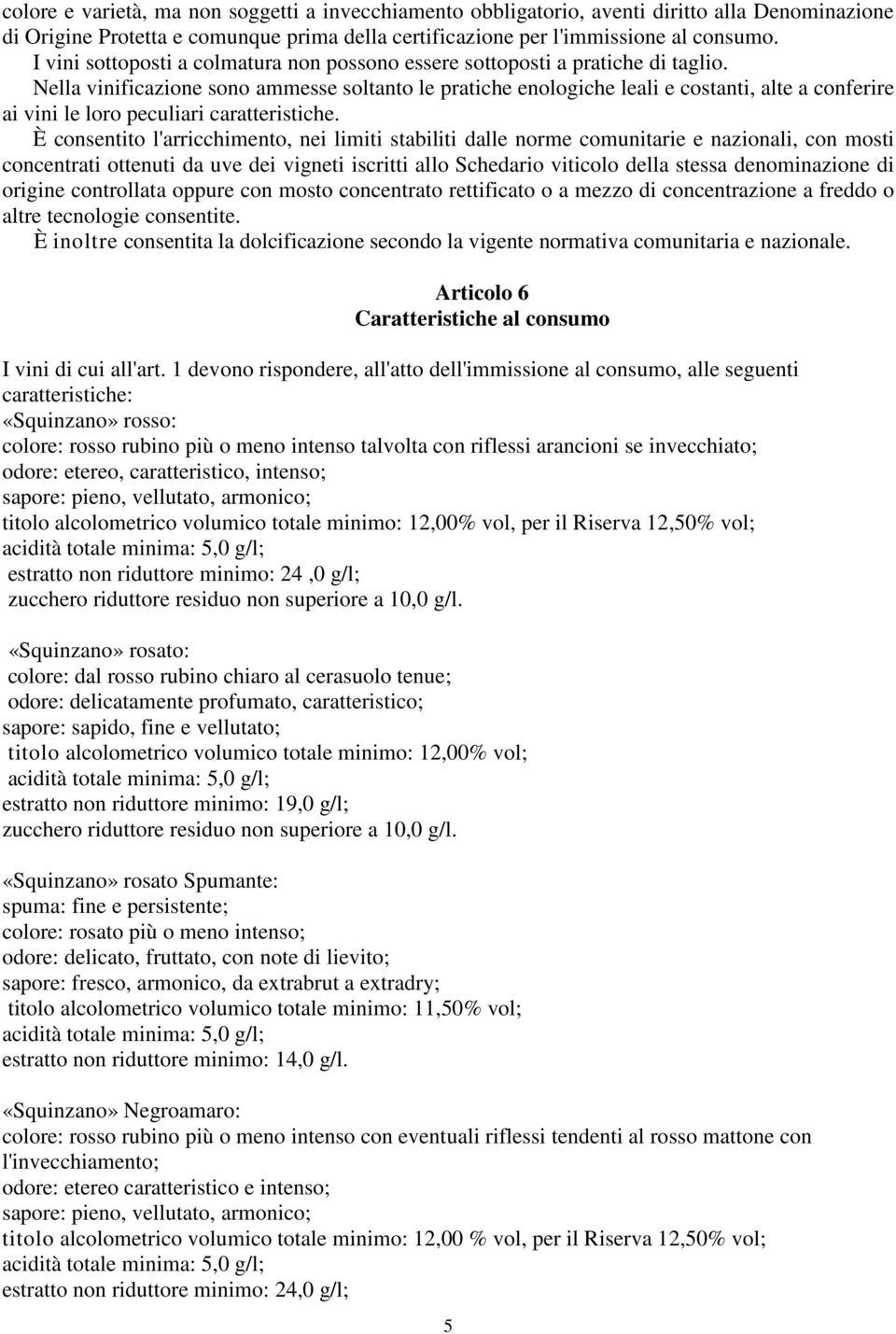 colore e varietà, ma non soggetti a invecchiamento obbligatorio, aventi diritto alla Denominazione di Origine Protetta e comunque prima della certificazione per l'immissione al consumo.
I vini sottoposti a colmatura non possono essere sottoposti a pratiche di taglio.
Nella vinificazione sono ammesse soltanto le pratiche enologiche leali e costanti, alte a conferire ai vini le loro peculiari caratteristiche.
È consentito l'arricchimento, nei limiti stabiliti dalle norme comunitarie e nazionali, con mosti concentrati ottenuti da uve dei vigneti iscritti allo Schedario viticolo della stessa denominazione di origine controllata oppure con mosto concentrato rettificato o a mezzo di concentrazione a freddo o altre tecnologie consentite.
È inoltre consentita la dolcificazione secondo la vigente normativa comunitaria e nazionale.

Articolo 6
Caratteristiche al consumo

I vini di cui all'art. 1 devono rispondere, all'atto dell'immissione al consumo, alle seguenti caratteristiche:
«Squinzano» rosso:
colore: rosso rubino più o meno intenso talvolta con riflessi arancioni se invecchiato;
odore: etereo, caratteristico, intenso;
sapore: pieno, vellutato, armonico;
titolo alcolometrico volumico totale minimo: 12,00% vol, per il Riserva 12,50% vol;
acidità totale minima: 5,0 g/l;
estratto non riduttore minimo: 24 ,0 g/l;
zucchero riduttore residuo non superiore a 10,0 g/l.

«Squinzano» rosato:
colore: dal rosso rubino chiaro al cerasuolo tenue;
odore: delicatamente profumato, caratteristico;
sapore: sapido, fine e vellutato;
titolo alcolometrico volumico totale minimo: 12,00% vol;
acidità totale minima: 5,0 g/l;
estratto non riduttore minimo: 19,0 g/l;
zucchero riduttore residuo non superiore a 10,0 g/l.

«Squinzano» rosato Spumante:
spuma: fine e persistente;
colore: rosato più o meno intenso;
odore: delicato, fruttato, con note di lievito;
sapore: fresco, armonico, da extrabrut a extradry;
titolo alcolometrico volumico totale minimo: 11,50% vol;
acidità totale minima: 5,0 g/l;
estratto non riduttore minimo: 14,0 g/l.

«Squinzano» Negroamaro:
colore: rosso rubino più o meno intenso con eventuali riflessi tendenti al rosso mattone con l'invecchiamento;
odore: etereo caratteristico e intenso;
sapore: pieno, vellutato, armonico;
titolo alcolometrico volumico totale minimo: 12,00 % vol, per il Riserva 12,50% vol;
acidità totale minima: 5,0 g/l;
estratto non riduttore minimo: 24,0 g/l;

5